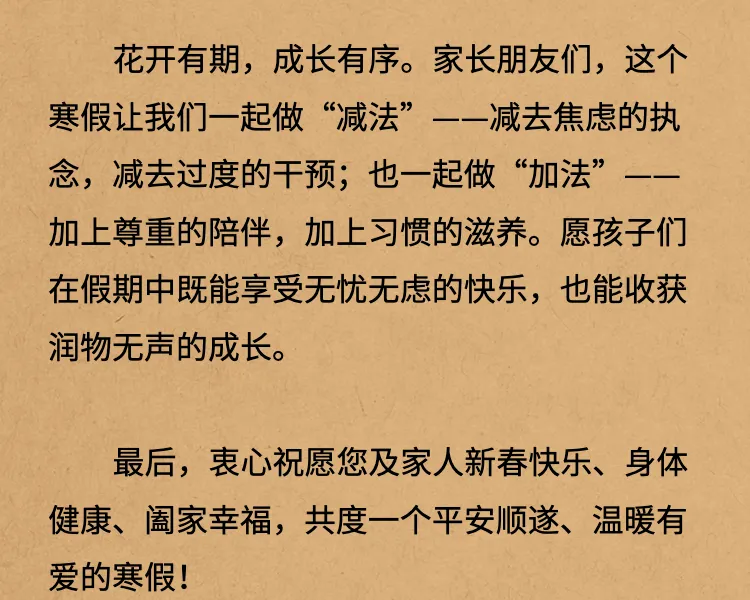 花开有期，成长有序。家长朋友们，这个寒假让我们一起做“减法”——减去焦虑的执念，减去过度的干预；也一起做“加法”——加上尊重的陪伴，加上习惯的滋养。愿孩子们在假期中既能享受无忧无虑的快乐，也能收获润物无声的成长。

最后，衷心祝愿您及家人新春快乐、身体健康、阖家幸福，共度一个平安顺遂、温暖有爱的寒假！